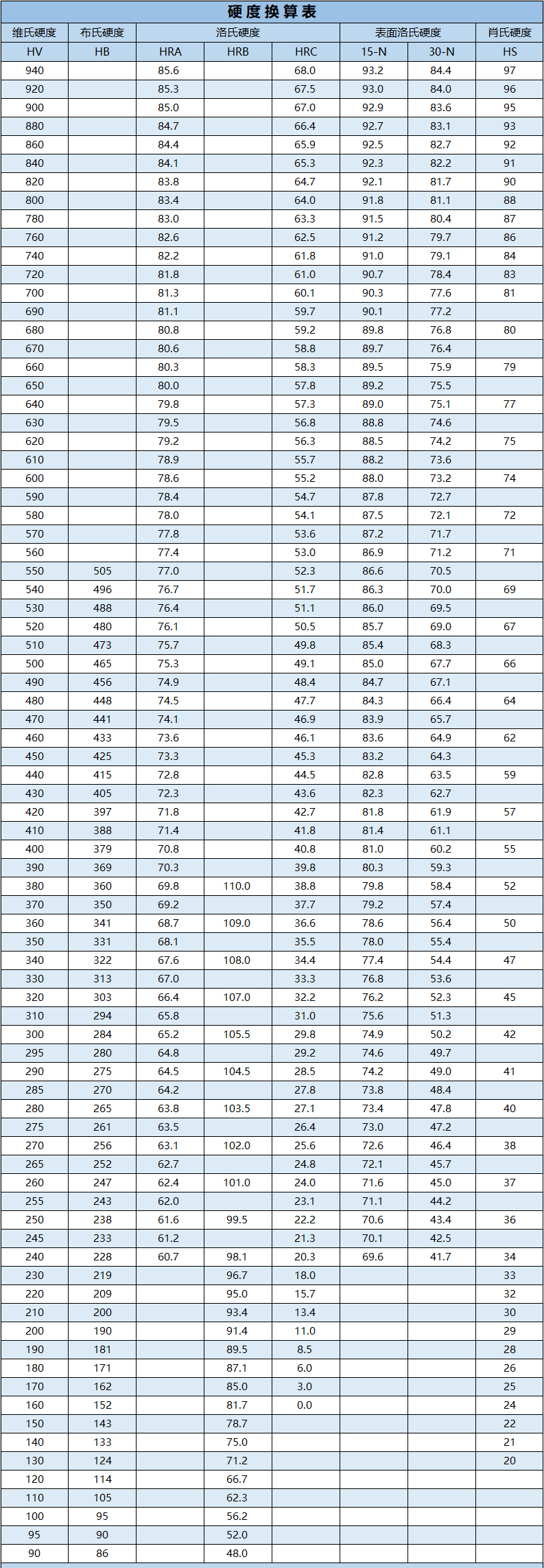 硬度换算表

| 维氏硬度 | 布氏硬度 | 洛氏硬度 | | | 表面洛氏硬度 | | 肖氏硬度 |
|---|---|---|---|---|---|---|---|
| HV | HB | HRA | HRB | HRC | 15-N | 30-N | HS |
| 940 | | 85.6 | | 68.0 | 93.2 | 84.4 | 97 |
| 920 | | 85.3 | | 67.5 | 93.0 | 84.0 | 96 |
| 900 | | 85.0 | | 67.0 | 92.9 | 83.6 | 95 |
| 880 | | 84.7 | | 66.4 | 92.7 | 83.1 | 93 |
| 860 | | 84.4 | | 65.9 | 92.5 | 82.7 | 92 |
| 840 | | 84.1 | | 65.3 | 92.3 | 82.2 | 91 |
| 820 | | 83.8 | | 64.7 | 92.1 | 81.7 | 90 |
| 800 | | 83.4 | | 64.0 | 91.8 | 81.1 | 88 |
| 780 | | 83.0 | | 63.3 | 91.5 | 80.4 | 87 |
| 760 | | 82.6 | | 62.5 | 91.2 | 79.7 | 86 |
| 740 | | 82.2 | | 61.8 | 91.0 | 79.1 | 84 |
| 720 | | 81.8 | | 61.0 | 90.7 | 78.4 | 83 |
| 700 | | 81.3 | | 60.1 | 90.3 | 77.6 | 81 |
| 690 | | 81.1 | | 59.7 | 90.1 | 77.2 | |
| 680 | | 80.8 | | 59.2 | 89.8 | 76.8 | 80 |
| 670 | | 80.6 | | 58.8 | 89.7 | 76.4 | |
| 660 | | 80.3 | | 58.3 | 89.5 | 75.9 | 79 |
| 650 | | 80.0 | | 57.8 | 89.2 | 75.5 | |
| 640 | | 79.8 | | 57.3 | 89.0 | 75.1 | 77 |
| 630 | | 79.5 | | 56.8 | 88.8 | 74.6 | |
| 620 | | 79.2 | | 56.3 | 88.5 | 74.2 | 75 |
| 610 | | 78.9 | | 55.7 | 88.2 | 73.6 | |
| 600 | | 78.6 | | 55.2 | 88.0 | 73.2 | 74 |
| 590 | | 78.4 | | 54.7 | 87.8 | 72.7 | |
| 580 | | 78.0 | | 54.1 | 87.5 | 72.1 | 72 |
| 570 | | 77.8 | | 53.6 | 87.2 | 71.7 | |
| 560 | | 77.4 | | 53.0 | 86.9 | 71.2 | 71 |
| 550 | 505 | 77.0 | | 52.3 | 86.6 | 70.5 | |
| 540 | 496 | 76.7 | | 51.7 | 86.3 | 70.0 | 69 |
| 530 | 488 | 76.4 | | 51.1 | 86.0 | 69.5 | |
| 520 | 480 | 76.1 | | 50.5 | 85.7 | 69.0 | 67 |
| 510 | 473 | 75.7 | | 49.8 | 85.4 | 68.3 | |
| 500 | 465 | 75.3 | | 49.1 | 85.0 | 67.7 | 66 |
| 490 | 456 | 74.9 | | 48.4 | 84.7 | 67.1 | |
| 480 | 448 | 74.5 | | 47.7 | 84.3 | 66.4 | 64 |
| 470 | 441 | 74.1 | | 46.9 | 83.9 | 65.7 | |
| 460 | 433 | 73.6 | | 46.1 | 83.6 | 64.9 | 62 |
| 450 | 425 | 73.3 | | 45.3 | 83.2 | 64.3 | |
| 440 | 415 | 72.8 | | 44.5 | 82.8 | 63.5 | 59 |
| 430 | 405 | 72.3 | | 43.6 | 82.3 | 62.7 | |
| 420 | 397 | 71.8 | | 42.7 | 81.8 | 61.9 | 57 |
| 410 | 388 | 71.4 | | 41.8 | 81.4 | 61.1 | |
| 400 | 379 | 70.8 | | 40.8 | 81.0 | 60.2 | 55 |
| 390 | 369 | 70.3 | | 39.8 | 80.3 | 59.3 | |
| 380 | 360 | 69.8 | 110.0 | 38.8 | 79.8 | 58.4 | 52 |
| 370 | 350 | 69.2 | | 37.7 | 79.2 | 57.4 | |
| 360 | 341 | 68.7 | 109.0 | 36.6 | 78.6 | 56.4 | 50 |
| 350 | 331 | 68.1 | | 35.5 | 78.0 | 55.4 | |
| 340 | 322 | 67.6 | 108.0 | 34.4 | 77.4 | 54.4 | 47 |
| 330 | 313 | 67.0 | | 33.3 | 76.8 | 53.6 | |
| 320 | 303 | 66.4 | 107.0 | 32.2 | 76.2 | 52.3 | 45 |
| 310 | 294 | 65.8 | | 31.0 | 75.6 | 51.3 | |
| 300 | 284 | 65.2 | 105.5 | 29.8 | 74.9 | 50.2 | 42 |
| 295 | 280 | 64.8 | | 29.2 | 74.6 | 49.7 | |
| 290 | 275 | 64.5 | 104.5 | 28.5 | 74.2 | 49.0 | 41 |
| 285 | 270 | 64.2 | | 27.8 | 73.8 | 48.4 | |
| 280 | 265 | 63.8 | 103.5 | 27.1 | 73.4 | 47.8 | 40 |
| 275 | 261 | 63.5 | | 26.4 | 73.0 | 47.2 | |
| 270 | 256 | 63.1 | 102.0 | 25.6 | 72.6 | 46.4 | 38 |
| 265 | 252 | 62.7 | | 24.8 | 72.1 | 45.7 | |
| 260 | 247 | 62.4 | 101.0 | 24.0 | 71.6 | 45.0 | 37 |
| 255 | 243 | 62.0 | | 23.1 | 71.1 | 44.2 | |
| 250 | 238 | 61.6 | 99.5 | 22.2 | 70.6 | 43.4 | 36 |
| 245 | 233 | 61.2 | | 21.3 | 70.1 | 42.5 | |
| 240 | 228 | 60.7 | 98.1 | 20.3 | 69.6 | 41.7 | 34 |
| 230 | 219 | | 96.7 | 18.0 | | | 33 |
| 220 | 209 | | 95.0 | 15.7 | | | 32 |
| 210 | 200 | | 93.4 | 13.4 | | | 30 |
| 200 | 190 | | 91.4 | 11.0 | | | 29 |
| 190 | 181 | | 89.5 | 8.5 | | | 28 |
| 180 | 171 | | 87.1 | 6.0 | | | 26 |
| 170 | 162 | | 85.0 | 3.0 | | | 25 |
| 160 | 152 | | 81.7 | 0.0 | | | 24 |
| 150 | 143 | | 78.7 | | | | 22 |
| 140 | 133 | | 75.0 | | | | 21 |
| 130 | 124 | | 71.2 | | | | 20 |
| 120 | 114 | | 66.7 | | | | |
| 110 | 105 | | 62.3 | | | | |
| 100 | 95 | | 56.2 | | | | |
| 95 | 90 | | 52.0 | | | | |
| 90 | 86 | | 48.0 | | | | |